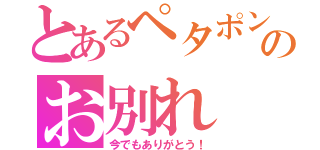 とあるペタポンの
お別れ
今でもありがとう！